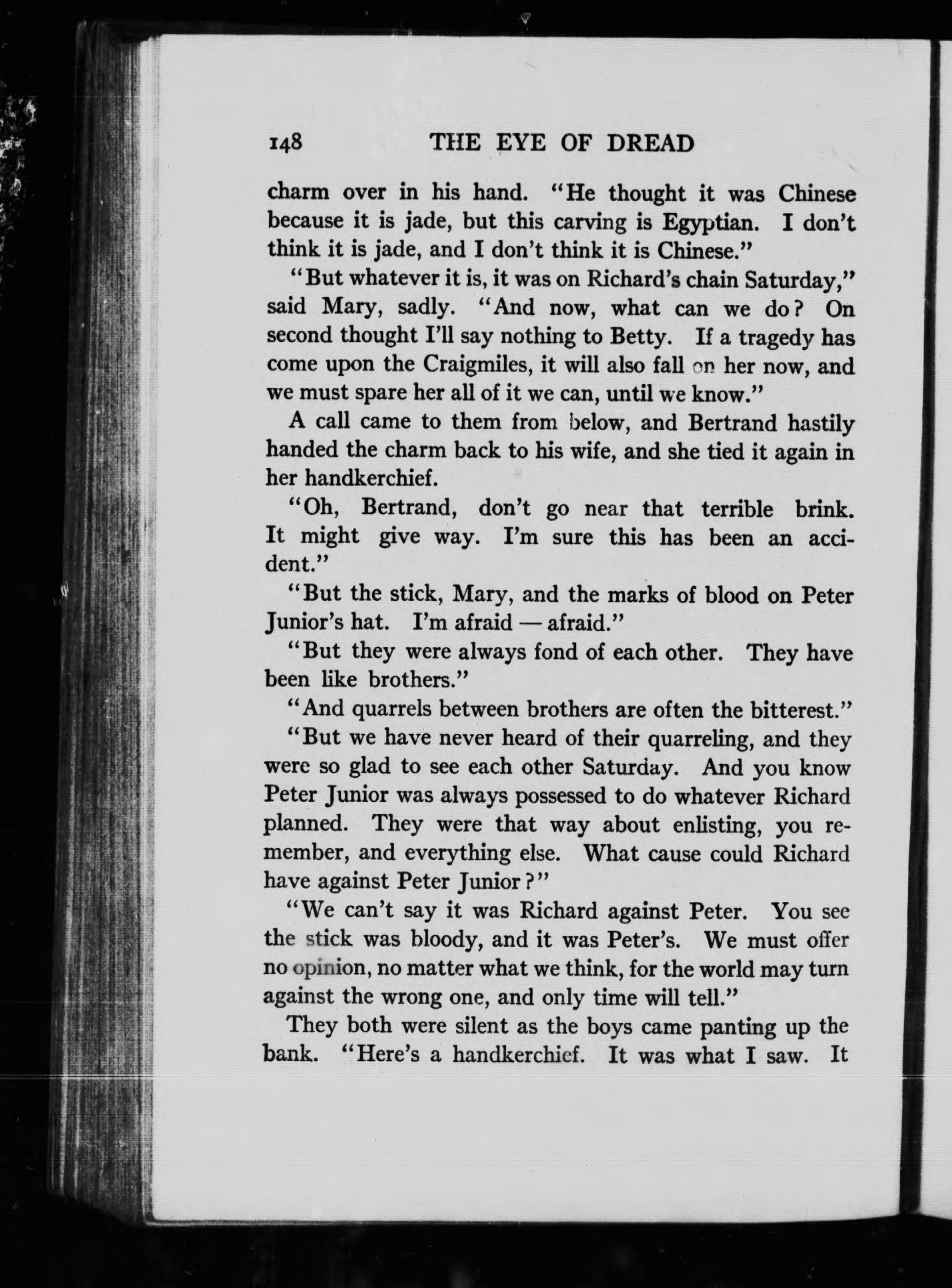 148 THE EYE OF DREAD

charm over in his hand. "He thought it was Chinese because it is jade, but this carving is Egyptian. I don't think it is jade, and I don't think it is Chinese."

"But whatever it is, it was on Richard's chain Saturday," said Mary, sadly. "And now, what can we do? On second thought I'll say nothing to Betty. If a tragedy has come upon the Craigmiles, it will also fall on her now, and we must spare her all of it we can, until we know."

A call came to them from below, and Bertrand hastily handed the charm back to his wife, and she tied it again in her handkerchief.

"Oh, Bertrand, don't go near that terrible brink. It might give way. I'm sure this has been an accident."

"But the stick, Mary, and the marks of blood on Peter Junior's hat. I'm afraid — afraid."

"But they were always fond of each other. They have been like brothers."

"And quarrels between brothers are often the bitterest."

"But we have never heard of their quarreling, and they were so glad to see each other Saturday. And you know Peter Junior was always possessed to do whatever Richard planned. They were that way about enlisting, you remember, and everything else. What cause could Richard have against Peter Junior?"

"We can't say it was Richard against Peter. You see the stick was bloody, and it was Peter's. We must offer no opinion, no matter what we think, for the world may turn against the wrong one, and only time will tell."

They both were silent as the boys came panting up the bank. "Here's a handkerchief. It was what I saw. It